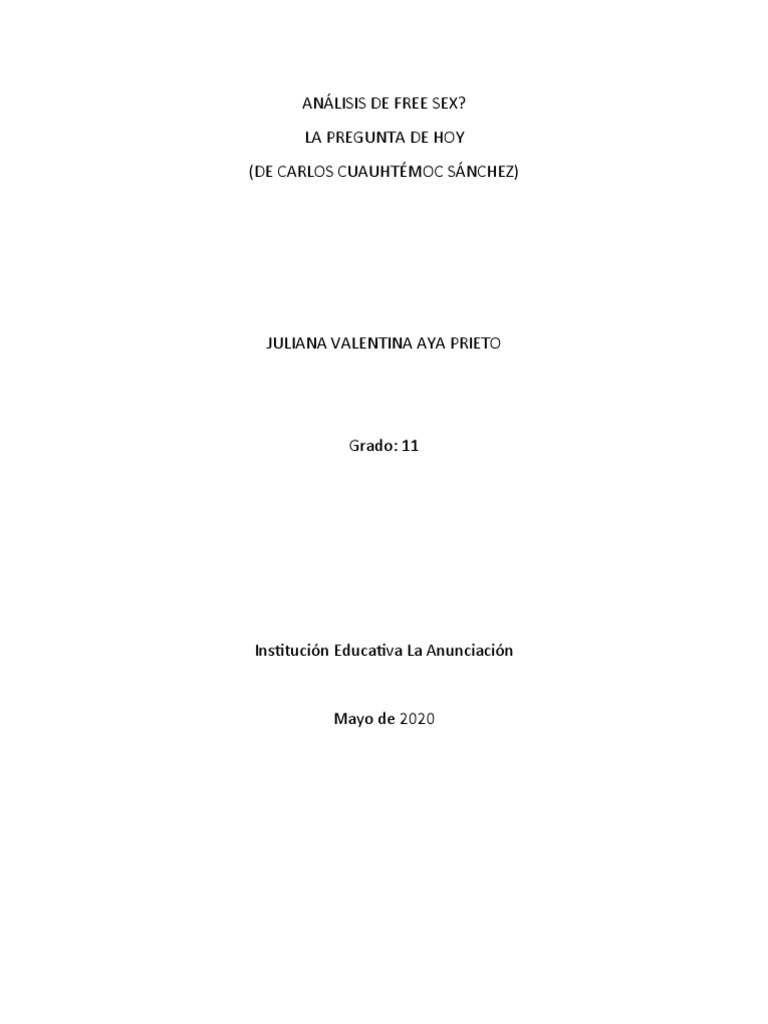 ANÁLISIS DE FREE SEX?

LA PREGUNTA DE HOY

(DE CARLOS CUAUHTÉMOC SÁNCHEZ)

JULIANA VALENTINA AYA PRIETO

Grado: 11

Institución Educativa La Anunciación

Mayo de 2020